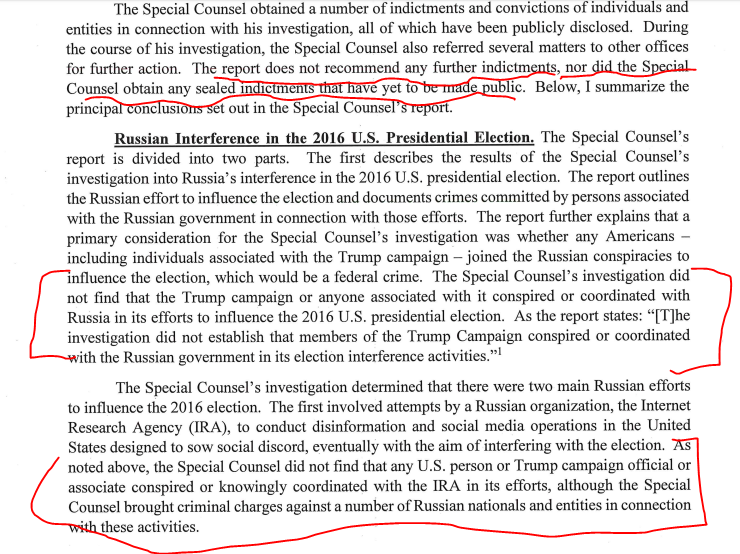 The Special Counsel obtained a number of indictments and convictions of individuals and entities in connection with his investigation, all of which have been publicly disclosed. During the course of his investigation, the Special Counsel also referred several matters to other offices for further action. The report does not recommend any further indictments, nor did the Special Counsel obtain any sealed indictments that have yet to be made public. Below, I summarize the principal conclusions set out in the Special Counsel's report.

Russian Interference in the 2016 U.S. Presidential Election. The Special Counsel's report is divided into two parts. The first describes the results of the Special Counsel's investigation into Russia's interference in the 2016 U.S. presidential election. The report outlines the Russian effort to influence the election and documents crimes committed by persons associated with the Russian government in connection with those efforts. The report further explains that a primary consideration for the Special Counsel's investigation was whether any Americans – including individuals associated with the Trump campaign – joined the Russian conspiracies to influence the election, which would be a federal crime. The Special Counsel's investigation did not find that the Trump campaign or anyone associated with it conspired or coordinated with Russia in its efforts to influence the 2016 U.S. presidential election. As the report states: "[T]he investigation did not establish that members of the Trump Campaign conspired or coordinated with the Russian government in its election interference activities."$^1$

The Special Counsel's investigation determined that there were two main Russian efforts to influence the 2016 election. The first involved attempts by a Russian organization, the Internet Research Agency (IRA), to conduct disinformation and social media operations in the United States designed to sow social discord, eventually with the aim of interfering with the election. As noted above, the Special Counsel did not find that any U.S. person or Trump campaign official or associate conspired or knowingly coordinated with the IRA in its efforts, although the Special Counsel brought criminal charges against a number of Russian nationals and entities in connection with these activities.